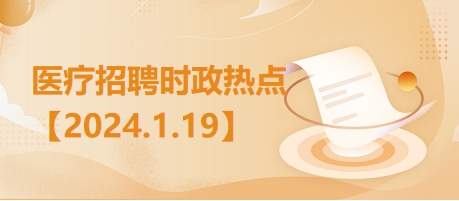 医疗招聘时政热点
【2024.1.19】